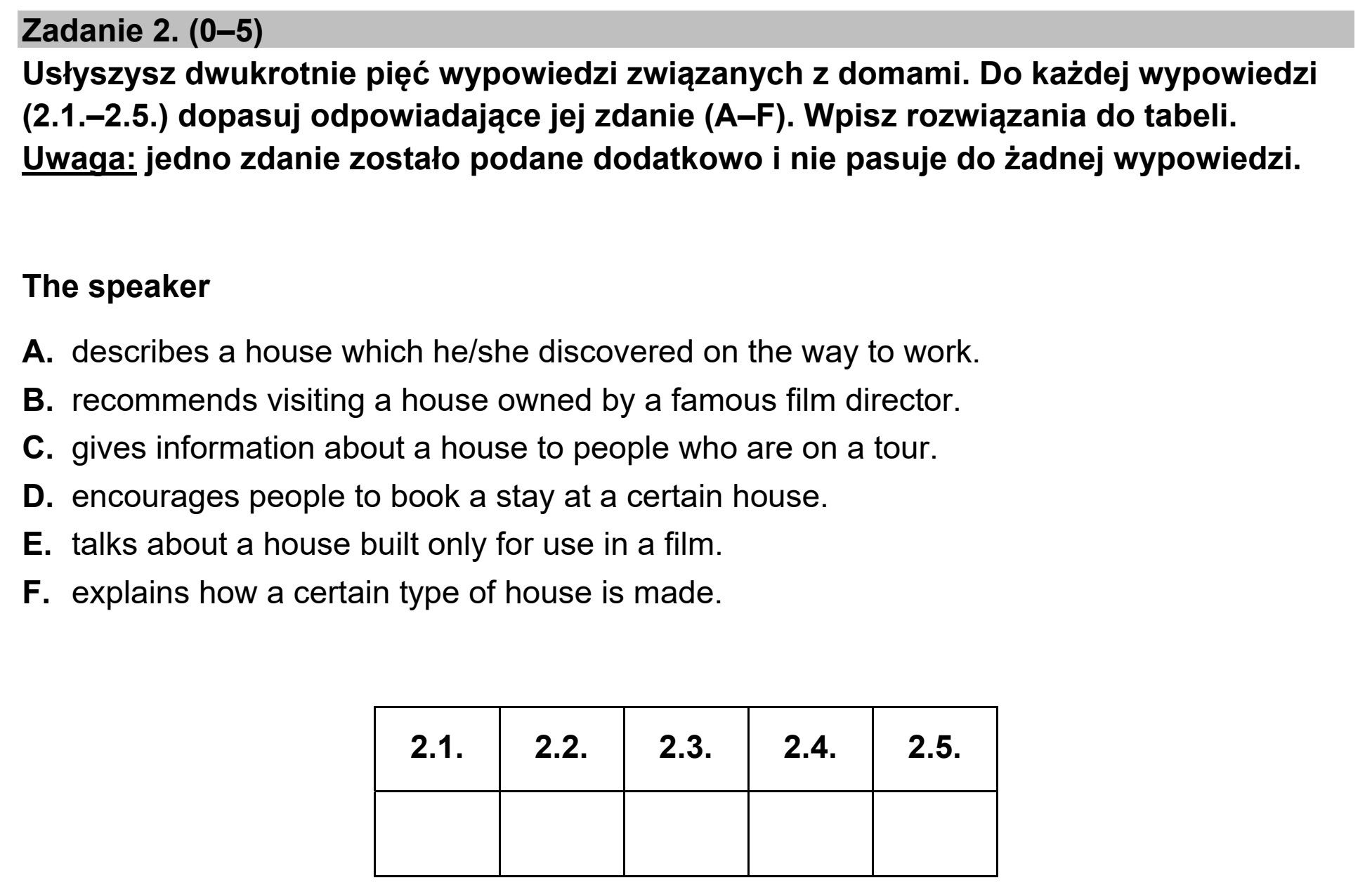 Zadanie 2. (0–5)

Usłyszysz dwukrotnie pięć wypowiedzi związanych z domami. Do każdej wypowiedzi (2.1.–2.5.) dopasuj odpowiadające jej zdanie (A–F). Wpisz rozwiązania do tabeli. Uwaga: jedno zdanie zostało podane dodatkowo i nie pasuje do żadnej wypowiedzi.

The speaker

A. describes a house which he/she discovered on the way to work.
B. recommends visiting a house owned by a famous film director.
C. gives information about a house to people who are on a tour.
D. encourages people to book a stay at a certain house.
E. talks about a house built only for use in a film.
F. explains how a certain type of house is made.

| 2.1. | 2.2. | 2.3. | 2.4. | 2.5. |
|---|---|---|---|---|
|  |  |  |  |  |